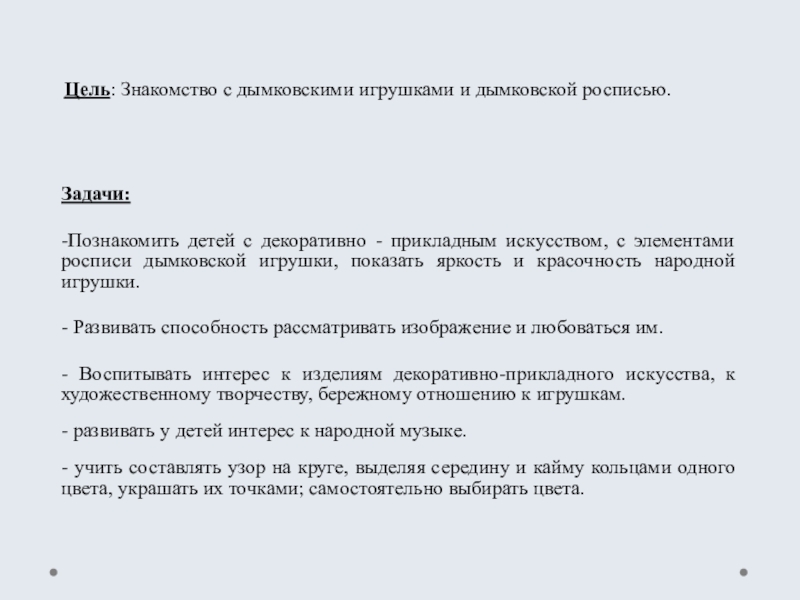 Цель: Знакомство с дымковскими игрушками и дымковской росписью.

Задачи:

-Познакомить детей с декоративно - прикладным искусством, с элементами росписи дымковской игрушки, показать яркость и красочность народной игрушки.

- Развивать способность рассматривать изображение и любоваться им.

- Воспитывать интерес к изделиям декоративно-прикладного искусства, к художественному творчеству, бережному отношению к игрушкам.

- развивать у детей интерес к народной музыке.

- учить составлять узор на круге, выделяя середину и кайму кольцами одного цвета, украшать их точками; самостоятельно выбирать цвета.